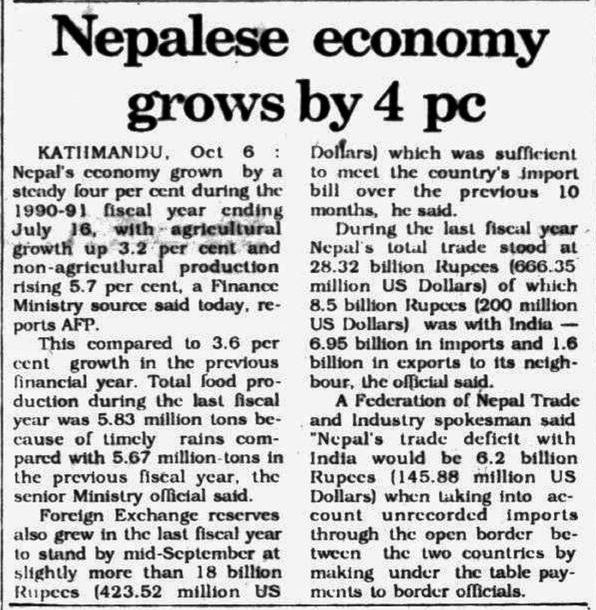 Nepalese economy grows by 4 pc

KATHMANDU, Oct 6 : Nepal's economy grown by a steady four per cent during the 1990-91 fiscal year ending July 16, with agricultural growth up 3.2 per cent and non-agricutlural production rising 5.7 per cent, a Finance Ministry source said today, reports AFP.

This compared to 3.6 per cent growth in the previous financial year. Total food production during the last fiscal year was 5.83 million tons because of timely rains compared with 5.67 million-tons in the previous fiscal year, the senior Ministry official said.

Foreign Exchange reserves also grew in the last fiscal year to stand by mid-September at slightly more than 18 billion Rupees (423.52 million US Dollars) which was sufficient to meet the country's import bill over the previous 10 months, he said.

During the last fiscal year Nepal's total trade stood at 28.32 billion Rupees (666.35 million US Dollars) of which 8.5 billion Rupees (200 million US Dollars) was with India — 6.95 billion in imports and 1.6 billion in exports to its neighbour, the official said.

A Federation of Nepal Trade and Industry spokesman said "Nepal's trade deficit with India would be 6.2 billion Rupees (145.88 million US Dollars) when taking into account unrecorded imports through the open border between the two countries by making under the table payments to border officials.